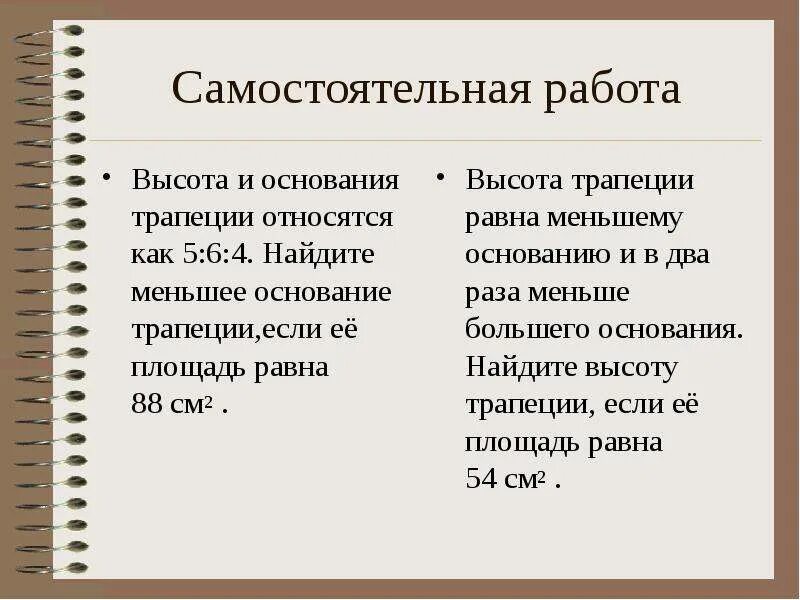 Самостоятельная работа

• Высота и основания трапеции относятся как 5:6:4. Найдите меньшее основание трапеции,если её площадь равна 88 см$^2$ .

• Высота трапеции равна меньшему основанию и в два раза меньше большего основания. Найдите высоту трапеции, если её площадь равна 54 см$^2$ .